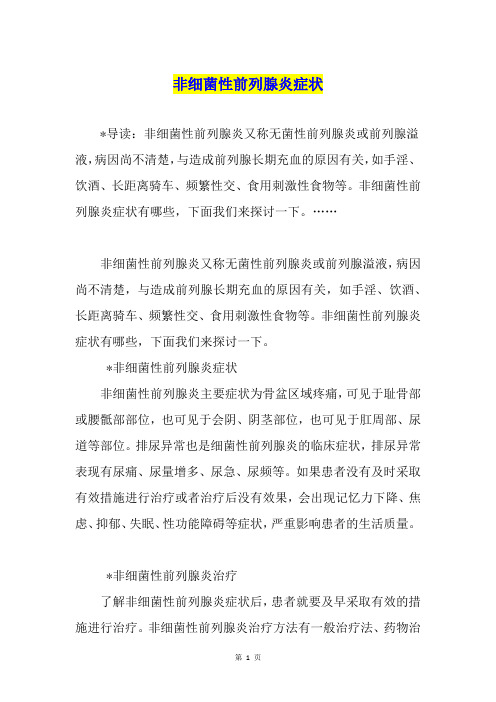 非细菌性前列腺炎症状

*导读：非细菌性前列腺炎又称无菌性前列腺炎或前列腺溢液，病因尚不清楚，与造成前列腺长期充血的原因有关，如手淫、饮酒、长距离骑车、频繁性交、食用刺激性食物等。非细菌性前列腺炎症状有哪些，下面我们来探讨一下。……

非细菌性前列腺炎又称无菌性前列腺炎或前列腺溢液，病因尚不清楚，与造成前列腺长期充血的原因有关，如手淫、饮酒、长距离骑车、频繁性交、食用刺激性食物等。非细菌性前列腺炎症状有哪些，下面我们来探讨一下。

*非细菌性前列腺炎症状

非细菌性前列腺炎主要症状为骨盆区域疼痛，可见于耻骨部或腰骶部部位，也可见于会阴、阴茎部位，也可见于肛周部、尿道等部位。排尿异常也是细菌性前列腺炎的临床症状，排尿异常表现有尿痛、尿量增多、尿急、尿频等。如果患者没有及时采取有效措施进行治疗或者治疗后没有效果，会出现记忆力下降、焦虑、抑郁、失眠、性功能障碍等症状，严重影响患者的生活质量。

*非细菌性前列腺炎治疗

了解非细菌性前列腺炎症状后，患者就要及早采取有效的措施进行治疗。非细菌性前列腺炎治疗方法有一般治疗法、药物治

第 1 页